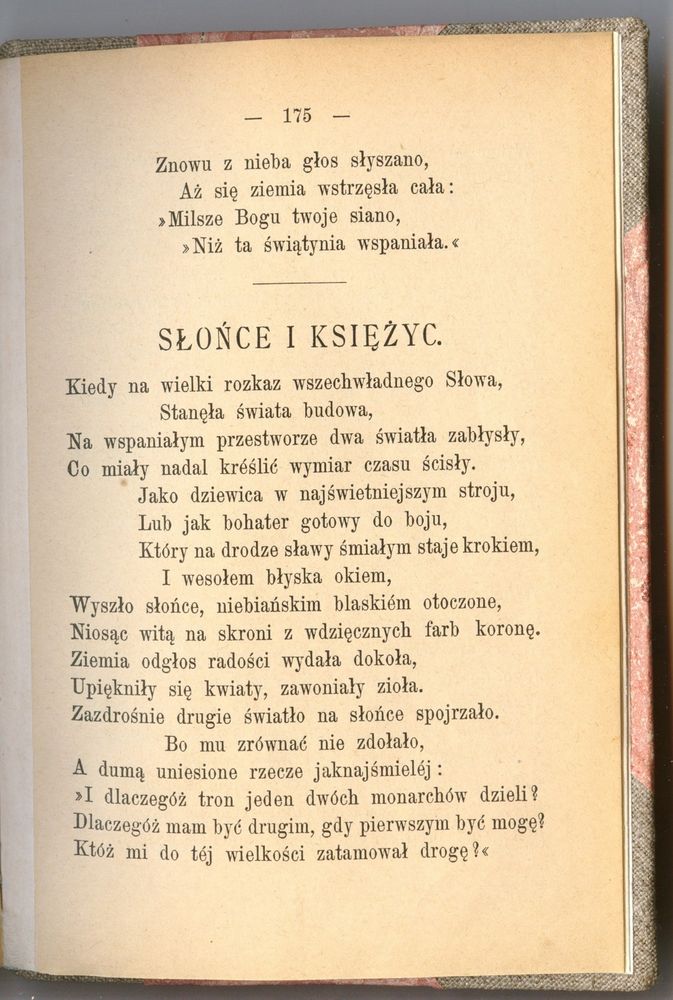 — 175 —

Znowu z nieba głos słyszano,
Aż się ziemia wstrzęsła cała:
»Milsze Bogu twoje siano,
»Niż ta świątynia wspaniała.«

SŁOŃCE I KSIĘŻYC.

Kiedy na wielki rozkaz wszechwładnego Słowa,
Stanęła świata budowa,
Na wspaniałym przestworze dwa światła zabłysły,
Co miały nadal kréślić wymiar czasu ścisły.
Jako dziewica w najświetniejszym stroju,
Lub jak bohater gotowy do boju,
Który na drodze sławy śmiałym staje krokiem,
I wesołem błyska okiem,
Wyszło słońce, niebiańskim blaskiém otoczone,
Niosąc witą na skroni z wdzięcznych farb koronę.
Ziemia odgłos radości wydała dokoła,
Upiękniły się kwiaty, zawoniały zioła.
Zazdrośnie drugie światło na słońce spojrzało.
Bo mu zrównać nie zdołało,
A dumą uniesione rzecze jaknajśmieléj:
»I dlaczegóż tron jeden dwóch monarchów dzieli?
Dlaczegóż mam być drugim, gdy pierwszym być mogę?
Któż mi do téj wielkości zatamował drogę?«